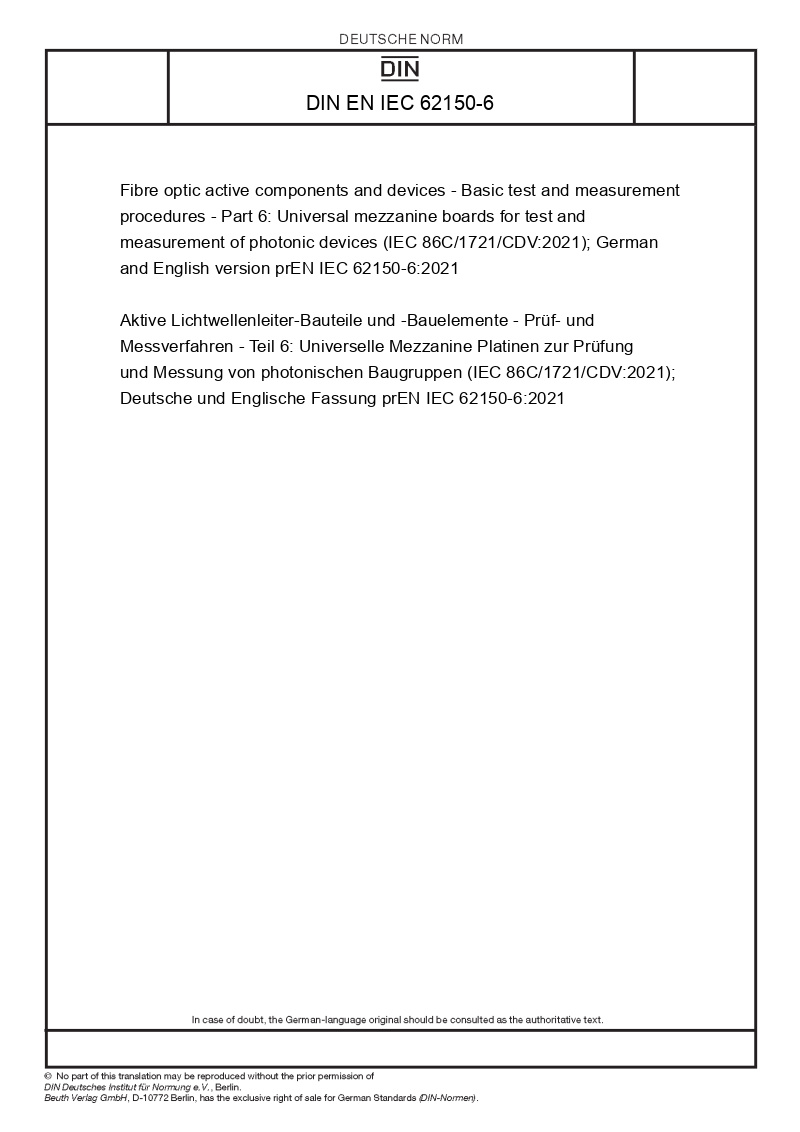 DEUTSCHE NORM

DIN

DIN EN IEC 62150-6

Fibre optic active components and devices - Basic test and measurement procedures - Part 6: Universal mezzanine boards for test and measurement of photonic devices (IEC 86C/1721/CDV:2021); German and English version prEN IEC 62150-6:2021

Aktive Lichtwellenleiter-Bauteile und -Bauelemente - Prüf- und Messverfahren - Teil 6: Universelle Mezzanine Platinen zur Prüfung und Messung von photonischen Baugruppen (IEC 86C/1721/CDV:2021); Deutsche und Englische Fassung prEN IEC 62150-6:2021

In case of doubt, the German-language original should be consulted as the authoritative text.

© No part of this translation may be reproduced without the prior permission of DIN Deutsches Institut für Normung e.V., Berlin.
Beuth Verlag GmbH, D-10772 Berlin, has the exclusive right of sale for German Standards (DIN-Normen).